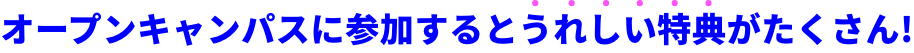 オープンキャンパスに参加するとうれしい特典がたくさん!